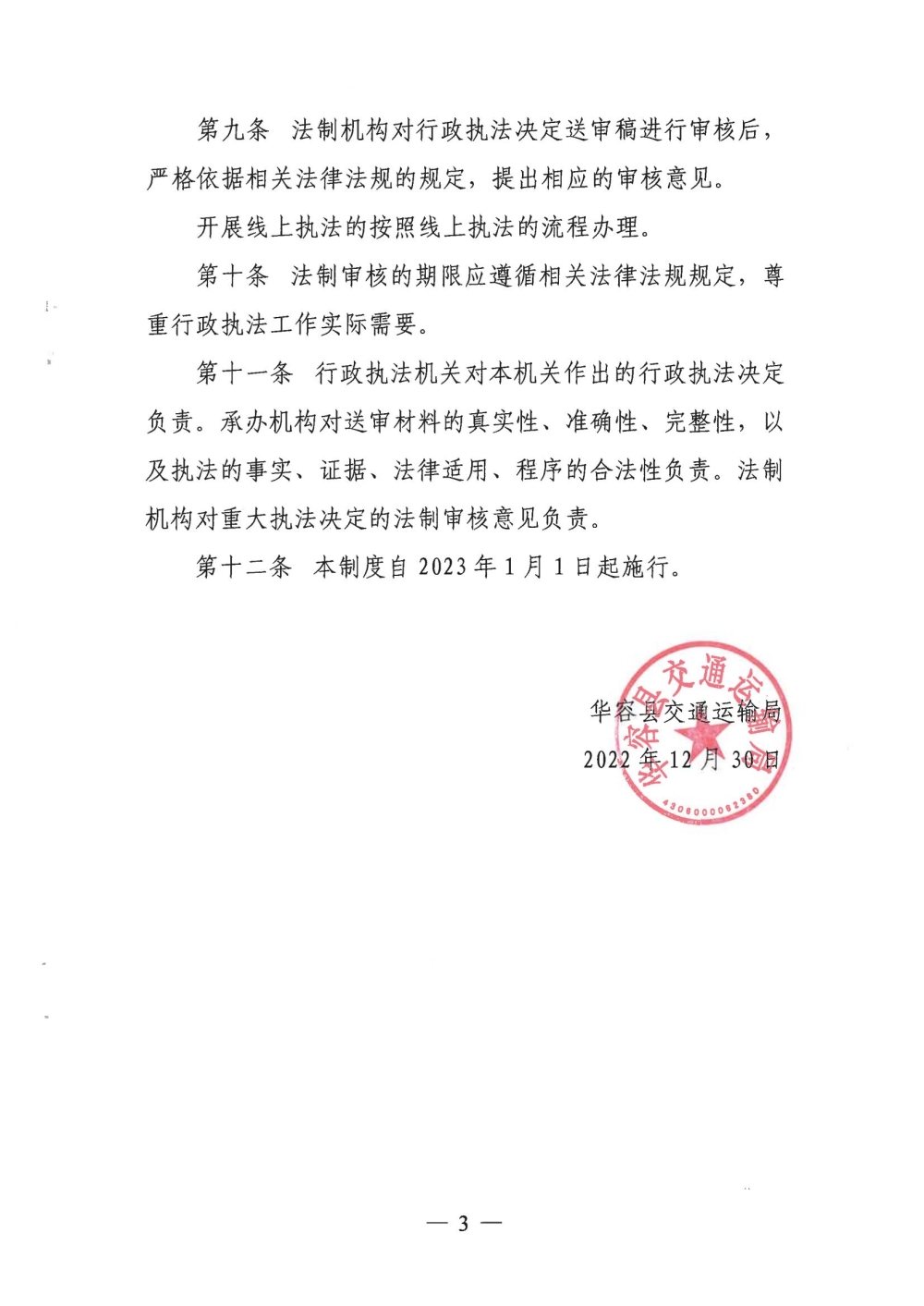 第九条　法制机构对行政执法决定送审稿进行审核后，严格依据相关法律法规的规定，提出相应的审核意见。

开展线上执法的按照线上执法的流程办理。

第十条　法制审核的期限应遵循相关法律法规规定，尊重行政执法工作实际需要。

第十一条　行政执法机关对本机关作出的行政执法决定负责。承办机构对送审材料的真实性、准确性、完整性，以及执法的事实、证据、法律适用、程序的合法性负责。法制机构对重大执法决定的法制审核意见负责。

第十二条　本制度自 2023 年 1 月 1 日起施行。

华容县交通运输局
2022 年 12 月 30 日

华容县交通运输局
4306000092380

— 3 —